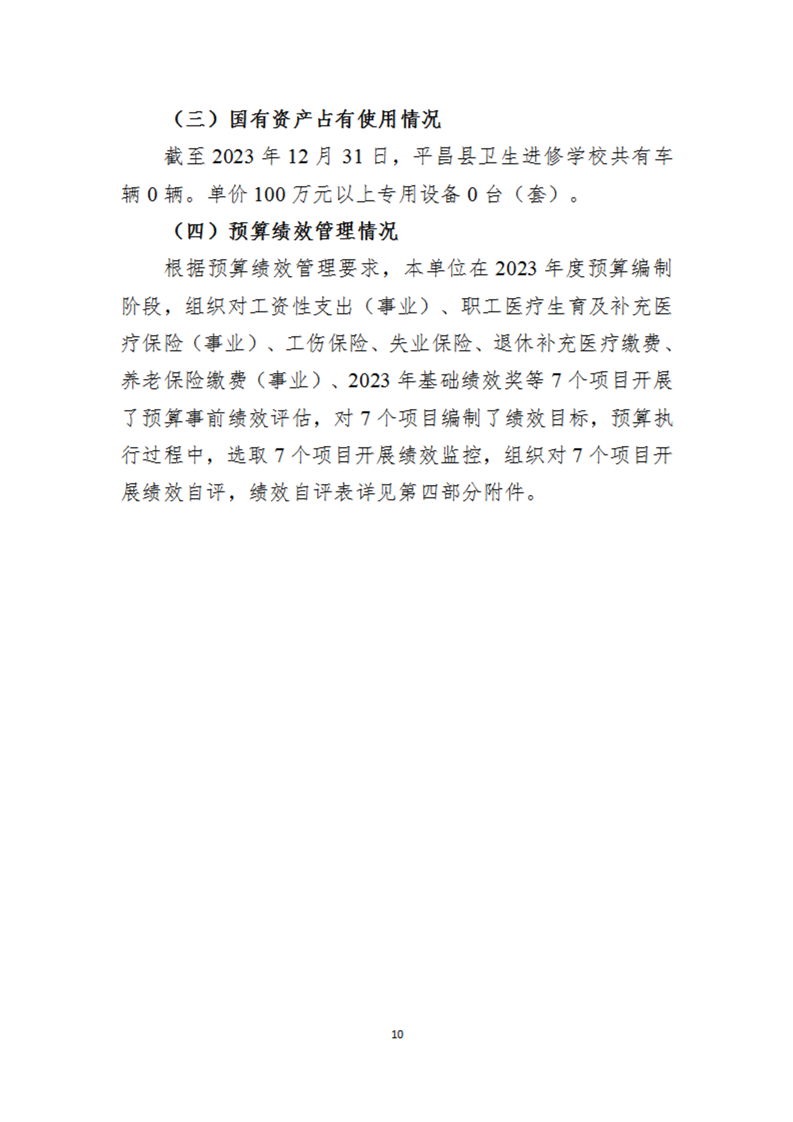 （三）国有资产占有使用情况

截至 2023 年 12 月 31 日，平昌县卫生进修学校共有车辆 0 辆。单价 100 万元以上专用设备 0 台（套）。

（四）预算绩效管理情况

根据预算绩效管理要求，本单位在 2023 年度预算编制阶段，组织对工资性支出（事业）、职工医疗生育及补充医疗保险（事业）、工伤保险、失业保险、退休补充医疗缴费、养老保险缴费（事业）、2023 年基础绩效奖等 7 个项目开展了预算事前绩效评估，对 7 个项目编制了绩效目标，预算执行过程中，选取 7 个项目开展绩效监控，组织对 7 个项目开展绩效自评，绩效自评表详见第四部分附件。

10